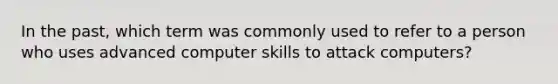 In the past, which term was commonly used to refer to a person who uses advanced computer skills to attack computers?